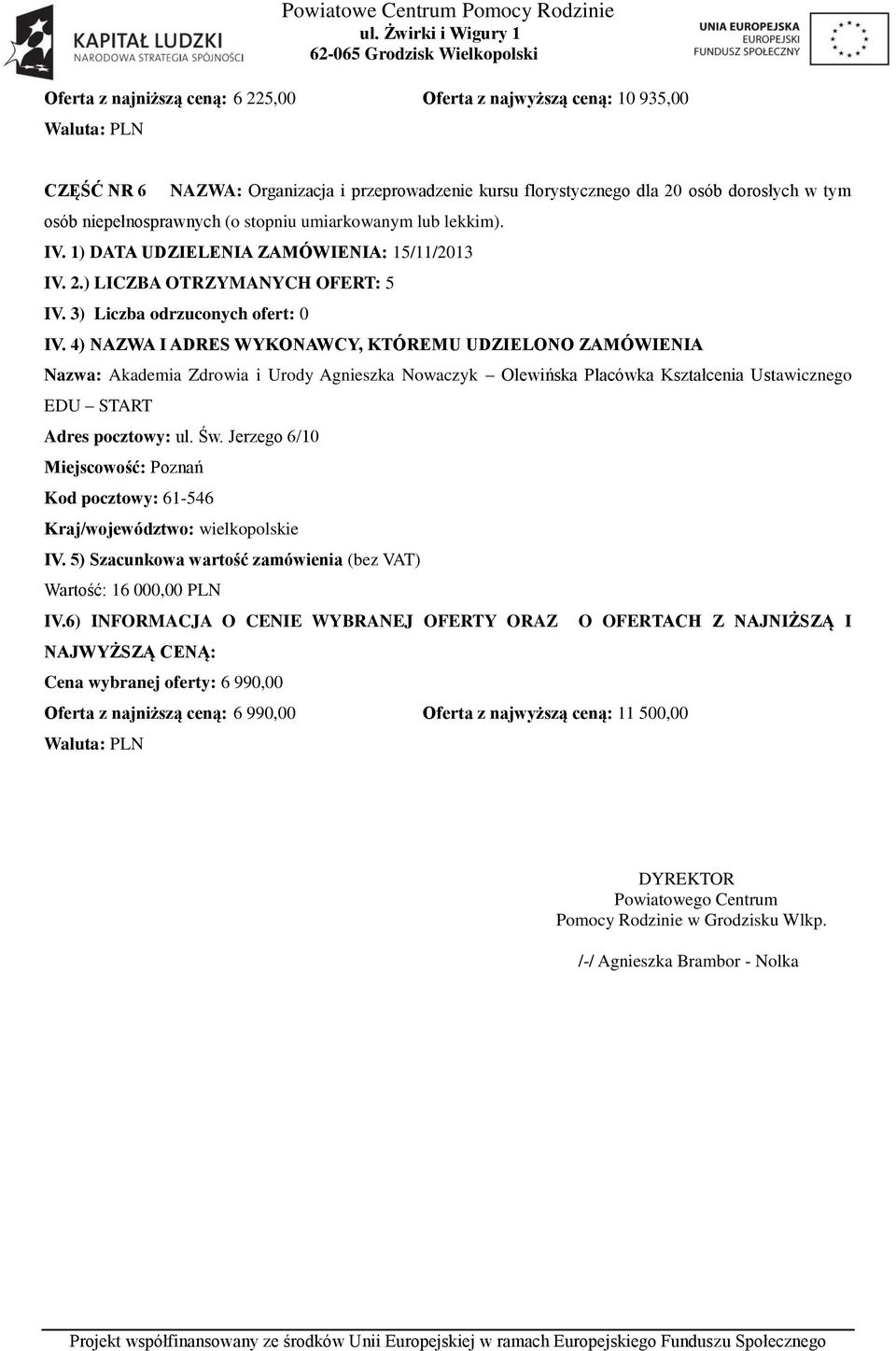 KAPITAŁ LUDZKI
NARODOWA STRATEGIA SPÓJNOŚCI

Powiatowe Centrum Pomocy Rodzinie
ul. Żwirki i Wigury 1
62-065 Grodzisk Wielkopolski

UNIA EUROPEJSKA
EUROPEJSKI
FUNDUSZ SPOŁECZNY

Oferta z najniższą ceną: 6 225,00 Oferta z najwyższą ceną: 10 935,00

Waluta: PLN

CZĘŚĆ NR 6 NAZWA: Organizacja i przeprowadzenie kursu florystycznego dla 20 osób dorosłych w tym osób niepełnosprawnych (o stopniu umiarkowanym lub lekkim).

IV. 1) DATA UDZIELENIA ZAMÓWIENIA: 15/11/2013

IV. 2.) LICZBA OTRZYMANYCH OFERT: 5

IV. 3) Liczba odrzuconych ofert: 0

IV. 4) NAZWA I ADRES WYKONAWCY, KTÓREMU UDZIELONO ZAMÓWIENIA

Nazwa: Akademia Zdrowia i Urody Agnieszka Nowaczyk – Olewińska Placówka Kształcenia Ustawicznego EDU – START

Adres pocztowy: ul. Św. Jerzego 6/10

Miejscowość: Poznań

Kod pocztowy: 61-546

Kraj/województwo: wielkopolskie

IV. 5) Szacunkowa wartość zamówienia (bez VAT)

Wartość: 16 000,00 PLN

IV.6) INFORMACJA O CENIE WYBRANEJ OFERTY ORAZ O OFERTACH Z NAJNIŻSZĄ I NAJWYŻSZĄ CENĄ:

Cena wybranej oferty: 6 990,00

Oferta z najniższą ceną: 6 990,00 Oferta z najwyższą ceną: 11 500,00

Waluta: PLN

DYREKTOR
Powiatowego Centrum
Pomocy Rodzinie w Grodzisku Wlkp.

/-/ Agnieszka Brambor - Nolka

Projekt współfinansowany ze środków Unii Europejskiej w ramach Europejskiego Funduszu Społecznego